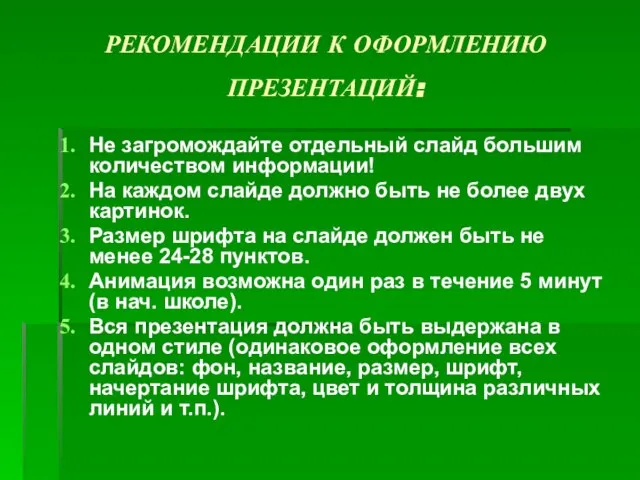 РЕКОМЕНДАЦИИ К ОФОРМЛЕНИЮ ПРЕЗЕНТАЦИЙ:

1. Не загромождайте отдельный слайд большим количеством информации!
2. На каждом слайде должно быть не более двух картинок.
3. Размер шрифта на слайде должен быть не менее 24-28 пунктов.
4. Анимация возможна один раз в течение 5 минут (в нач. школе).
5. Вся презентация должна быть выдержана в одном стиле (одинаковое оформление всех слайдов: фон, название, размер, шрифт, начертание шрифта, цвет и толщина различных линий и т.п.).